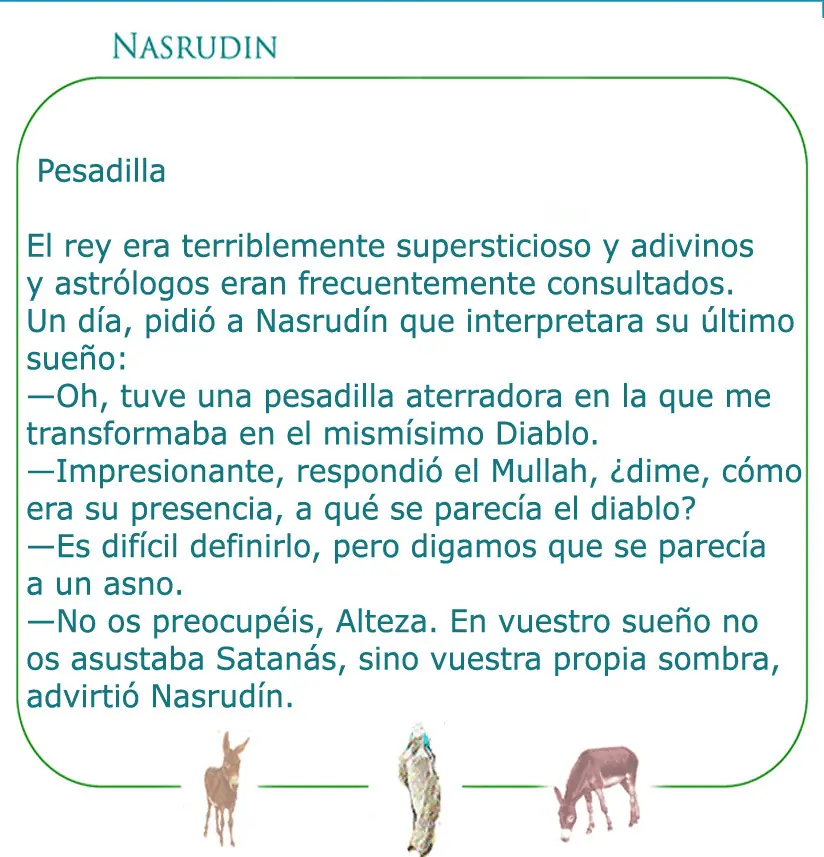 NASRUDIN

Pesadilla

El rey era terriblemente supersticioso y adivinos y astrólogos eran frecuentemente consultados. Un día, pidió a Nasrudín que interpretara su último sueño:
—Oh, tuve una pesadilla aterradora en la que me transformaba en el mismísimo Diablo.
—Impresionante, respondió el Mullah, ¿dime, cómo era su presencia, a qué se parecía el diablo?
—Es difícil definirlo, pero digamos que se parecía a un asno.
—No os preocupéis, Alteza. En vuestro sueño no os asustaba Satanás, sino vuestra propia sombra, advirtió Nasrudín.